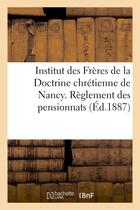 Institut des Frères de la Doctrine chrétienne de Nancy. Règlement des pensionnats (Éd.1887)

hachette LIVRE BnF